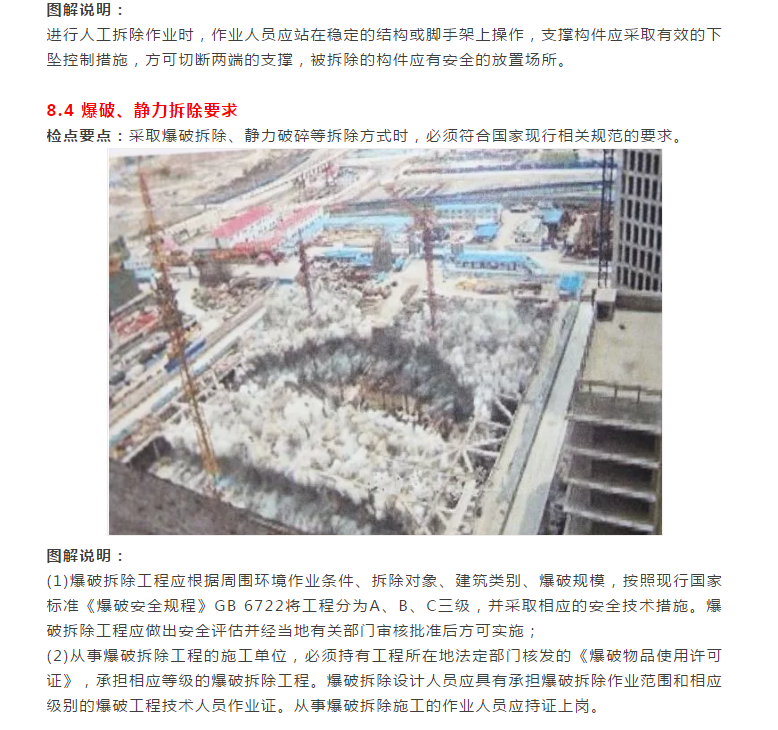 图解说明：
进行人工拆除作业时，作业人员应站在稳定的结构或脚手架上操作，支撑构件应采取有效的下坠控制措施，方可切断两端的支撑，被拆除的构件应有安全的放置场所。

8.4 爆破、静力拆除要求
检点要点：采取爆破拆除、静力破碎等拆除方式时，必须符合国家现行相关规范的要求。

图解说明：
(1)爆破拆除工程应根据周围环境作业条件、拆除对象、建筑类别、爆破规模，按照现行国家标准《爆破安全规程》GB 6722将工程分为A、B、C三级，并采取相应的安全技术措施。爆破拆除工程应做出安全评估并经当地有关部门审核批准后方可实施；
(2)从事爆破拆除工程的施工单位，必须持有工程所在地法定部门核发的《爆破物品使用许可证》，承担相应等级的爆破拆除工程。爆破拆除设计人员应具有承担爆破拆除作业范围和相应级别的爆破工程技术人员作业证。从事爆破拆除施工的作业人员应持证上岗。